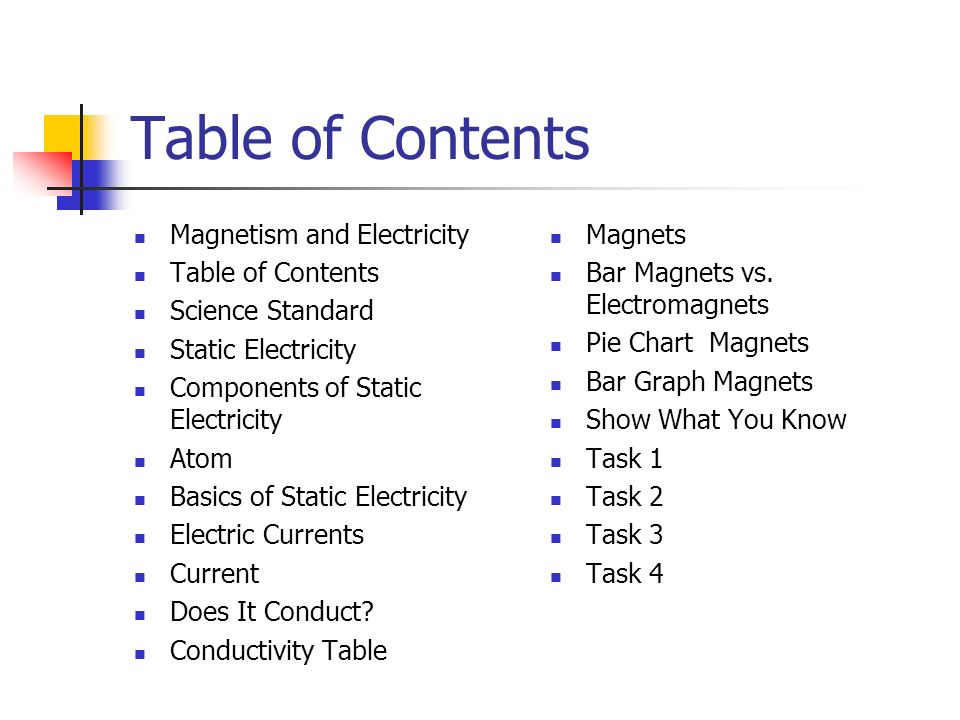 Table of Contents

- Magnetism and Electricity
- Table of Contents
- Science Standard
- Static Electricity
- Components of Static Electricity
- Atom
- Basics of Static Electricity
- Electric Currents
- Current
- Does It Conduct?
- Conductivity Table

- Magnets
- Bar Magnets vs. Electromagnets
- Pie Chart Magnets
- Bar Graph Magnets
- Show What You Know
- Task 1
- Task 2
- Task 3
- Task 4